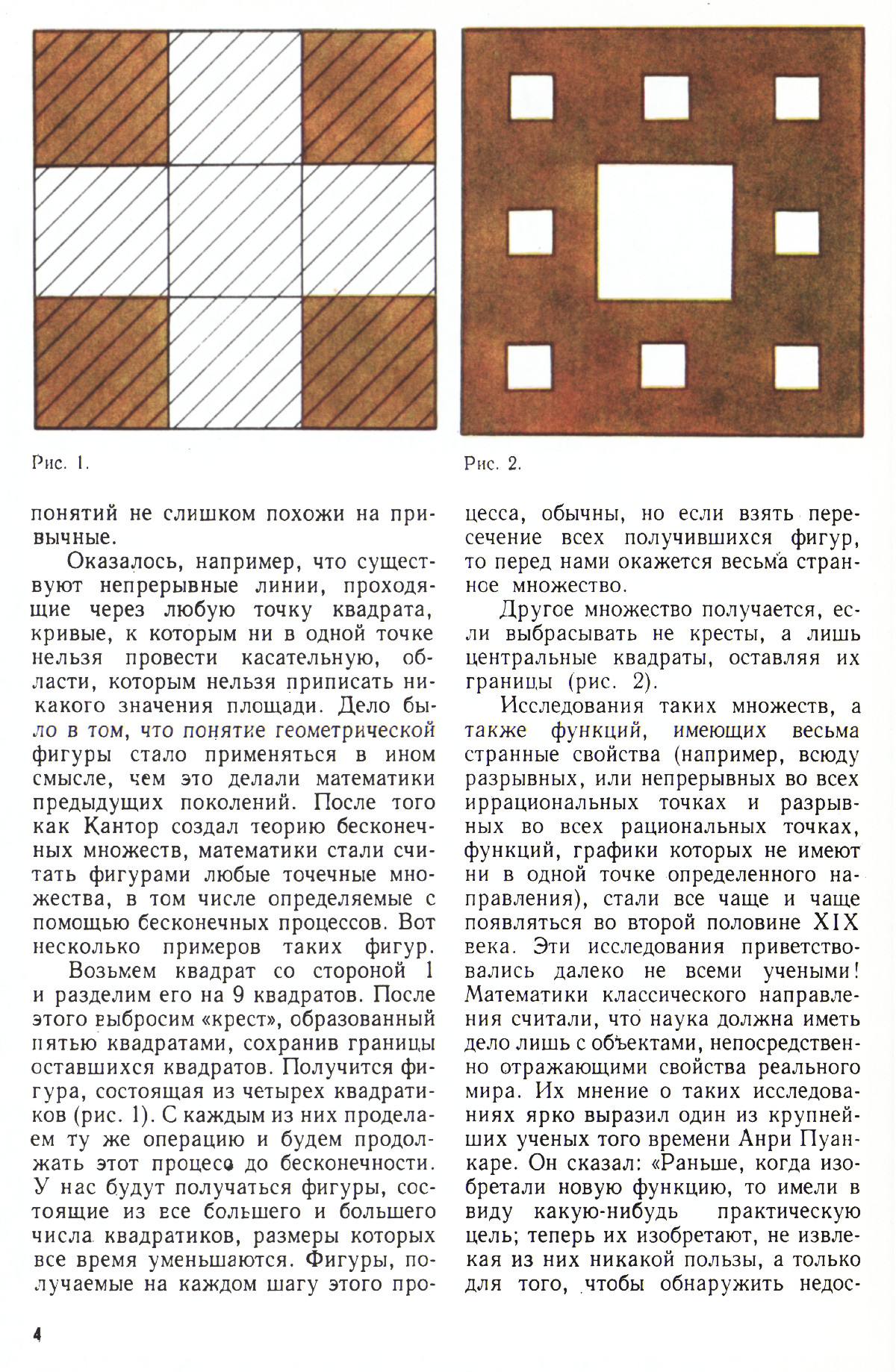 Рис. 1.

Рис. 2.

понятий не слишком похожи на привычные.

Оказалось, например, что существуют непрерывные линии, проходящие через любую точку квадрата, кривые, к которым ни в одной точке нельзя провести касательную, области, которым нельзя приписать никакого значения площади. Дело было в том, что понятие геометрической фигуры стало применяться в ином смысле, чем это делали математики предыдущих поколений. После того как Кантор создал теорию бесконечных множеств, математики стали считать фигурами любые точечные множества, в том числе определяемые с помощью бесконечных процессов. Вот несколько примеров таких фигур.

Возьмем квадрат со стороной 1 и разделим его на 9 квадратов. После этого выбросим «крест», образованный пятью квадратами, сохранив границы оставшихся квадратов. Получится фигура, состоящая из четырех квадратиков (рис. 1). С каждым из них проделаем ту же операцию и будем продолжать этот процесс до бесконечности. У нас будут получаться фигуры, состоящие из все большего и большего числа квадратиков, размеры которых все время уменьшаются. Фигуры, получаемые на каждом шагу этого процесса, обычны, но если взять пересечение всех получившихся фигур, то перед нами окажется весьма странное множество.

Другое множество получается, если выбрасывать не кресты, а лишь центральные квадраты, оставляя их границы (рис. 2).

Исследования таких множеств, а также функций, имеющих весьма странные свойства (например, всюду разрывных, или непрерывных во всех иррациональных точках и разрывных во всех рациональных точках, функций, графики которых не имеют ни в одной точке определенного направления), стали все чаще и чаще появляться во второй половине XIX века. Эти исследования приветствовались далеко не всеми учеными! Математики классического направления считали, что наука должна иметь дело лишь с объектами, непосредственно отражающими свойства реального мира. Их мнение о таких исследованиях ярко выразил один из крупнейших ученых того времени Анри Пуанкаре. Он сказал: «Раньше, когда изобретали новую функцию, то имели в виду какую-нибудь практическую цель; теперь их изобретают, не извлекая из них никакой пользы, а только для того, чтобы обнаружить недос-

4